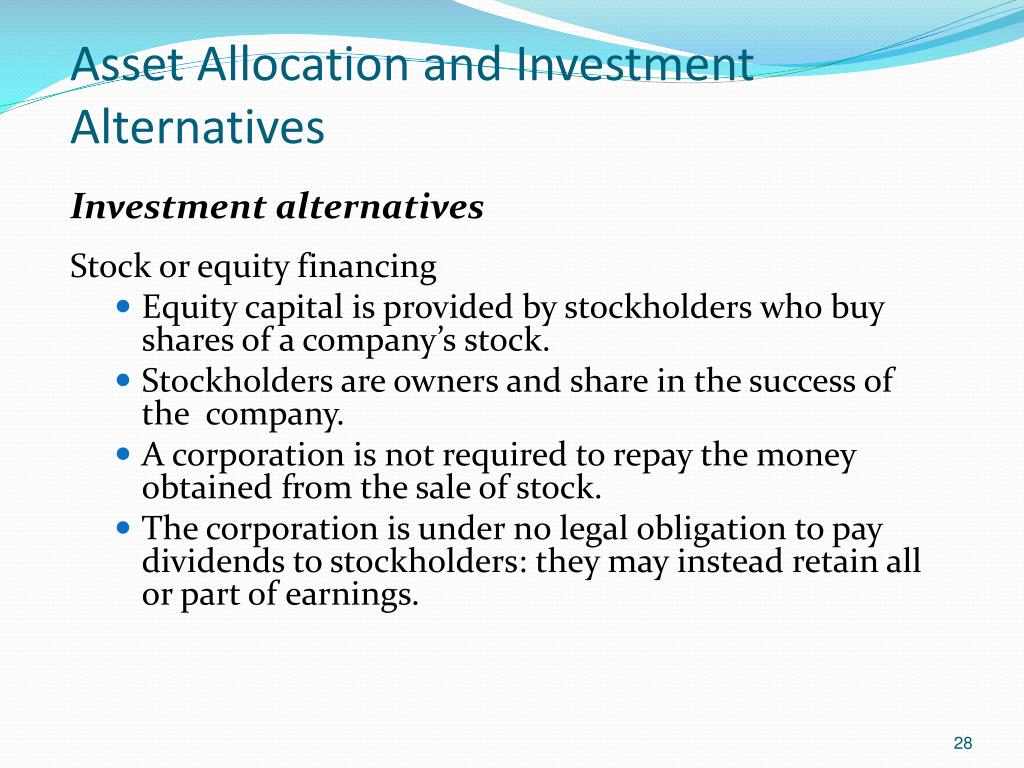 Asset Allocation and Investment Alternatives

Investment alternatives

Stock or equity financing

- Equity capital is provided by stockholders who buy shares of a company’s stock.
- Stockholders are owners and share in the success of the company.
- A corporation is not required to repay the money obtained from the sale of stock.
- The corporation is under no legal obligation to pay dividends to stockholders: they may instead retain all or part of earnings.

28